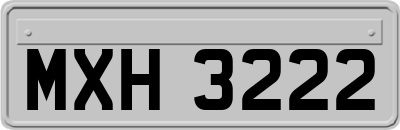 MXH 3222